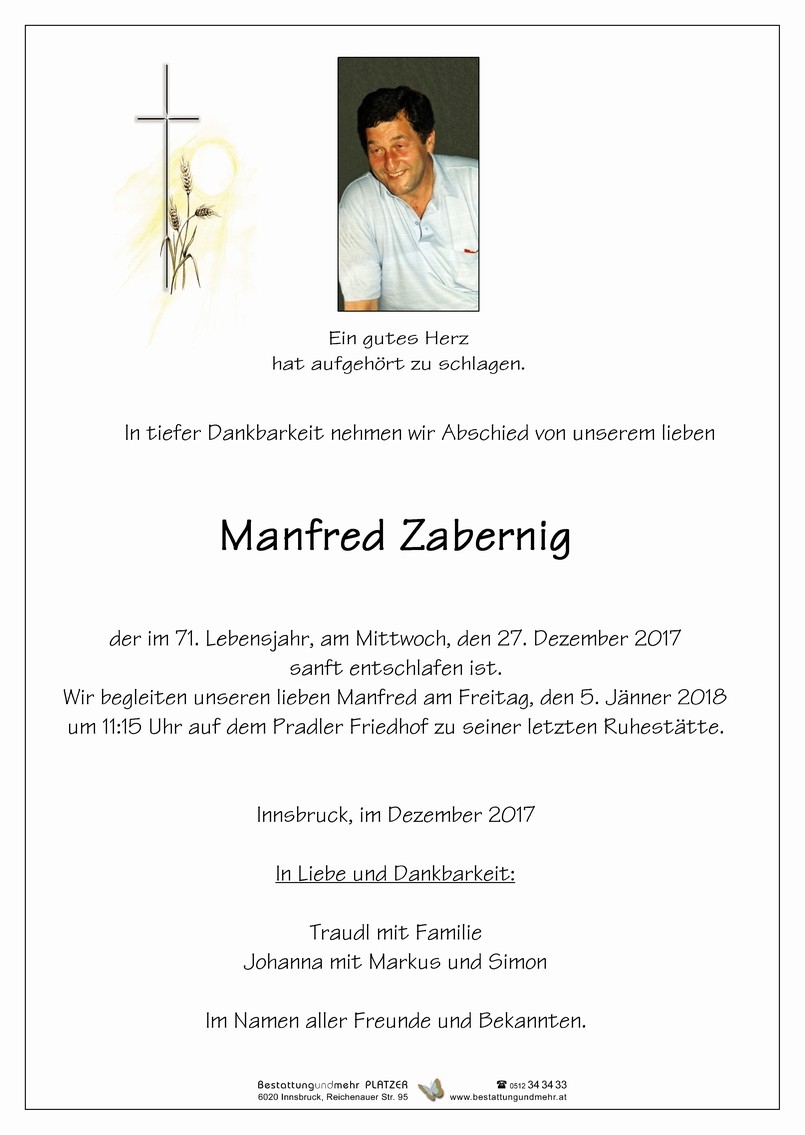 Ein gutes Herz
hat aufgehört zu schlagen.

In tiefer Dankbarkeit nehmen wir Abschied von unserem lieben

Manfred Zabernig

der im 71. Lebensjahr, am Mittwoch, den 27. Dezember 2017
sanft entschlafen ist.
Wir begleiten unseren lieben Manfred am Freitag, den 5. Jänner 2018
um 11:15 Uhr auf dem Pradler Friedhof zu seiner letzten Ruhestätte.

Innsbruck, im Dezember 2017

In Liebe und Dankbarkeit:

Traudl mit Familie
Johanna mit Markus und Simon

Im Namen aller Freunde und Bekannten.

Bestattungundmehr PLATZER
6020 Innsbruck, Reichenauer Str. 95
☎ 0512 34 34 33
www.bestattungundmehr.at